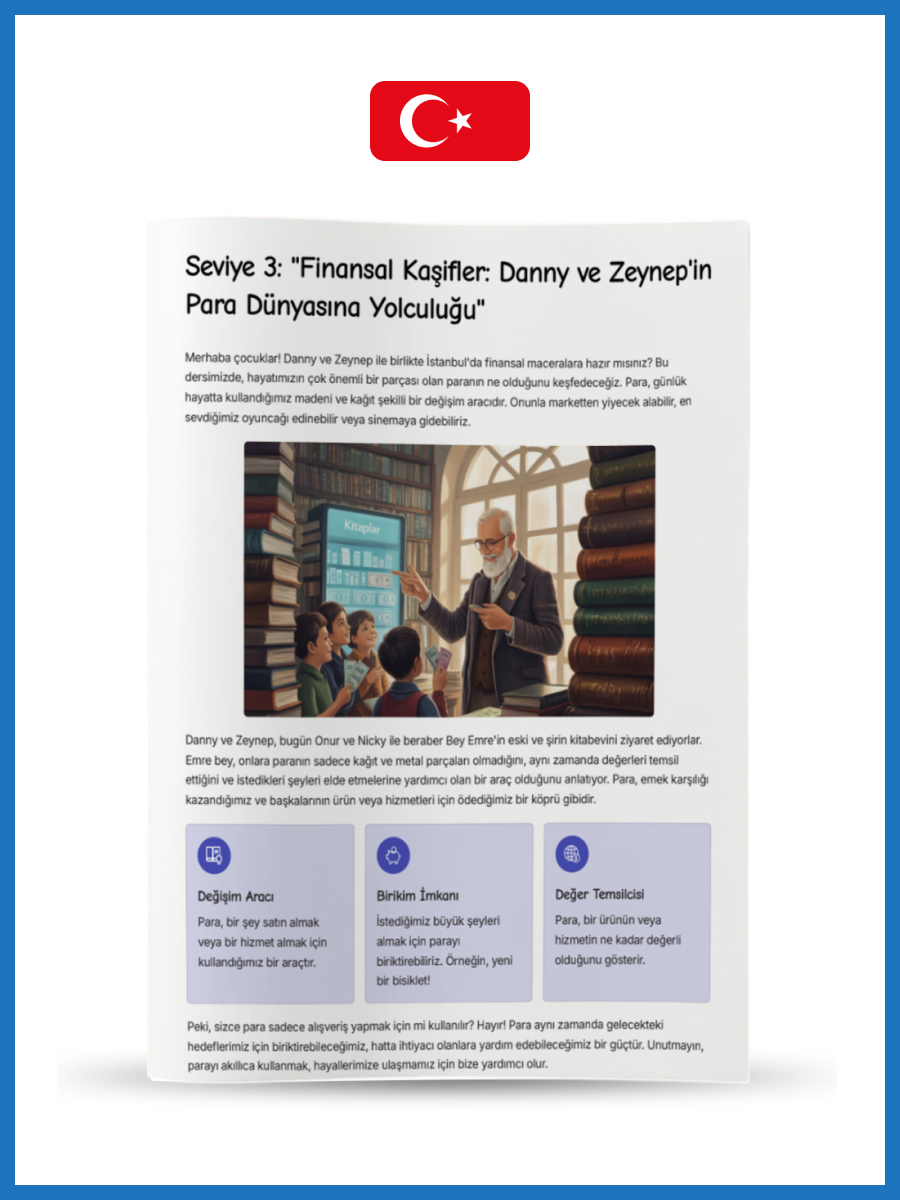 Seviye 3: "Finansal Kaşifler: Danny ve Zeynep'in Para Dünyasına Yolculuğu"

Merhaba çocuklar! Danny ve Zeynep ile birlikte İstanbul'da finansal maceralara hazır mısınız? Bu dersimizde, hayatımızın çok önemli bir parçası olan paranın ne olduğunu keşfedeceğiz. Para, günlük hayatta kullandığımız madeni ve kağıt şekilli bir değişim aracıdır. Onunla marketten yiyecek alabilir, en sevdiğimiz oyuncağı edinebilir veya sinemaya gidebiliriz.

Kitaplar

Danny ve Zeynep, bugün Onur ve Nicky ile beraber Bey Emre'in eski ve şirin kitabevini ziyaret ediyorlar. Emre bey, onlara paranın sadece kağıt ve metal parçaları olmadığını, aynı zamanda değerleri temsil ettiğini ve istedikleri şeyleri elde etmelerine yardımcı olan bir araç olduğunu anlatıyor. Para, emek karşılığı kazandığımız ve başkalarının ürün veya hizmetleri için ödediğimiz bir köprü gibidir.

Değişim Aracı
Para, bir şey satın almak veya bir hizmet almak için kullandığımız bir araçtır.

Birikim İmkanı
İstediğimiz büyük şeyleri almak için parayı biriktirebiliriz. Örneğin, yeni bir bisiklet!

Değer Temsilcisi
Para, bir ürünün veya hizmetin ne kadar değerli olduğunu gösterir.

Peki, sizce para sadece alışveriş yapmak için mi kullanılır? Hayır! Para aynı zamanda gelecekteki hedeflerimiz için biriktirebileceğimiz, hatta ihtiyacı olanlara yardım edebileceğimiz bir güçtür. Unutmayın, parayı akıllıca kullanmak, hayallerimize ulaşmamız için bize yardımcı olur.